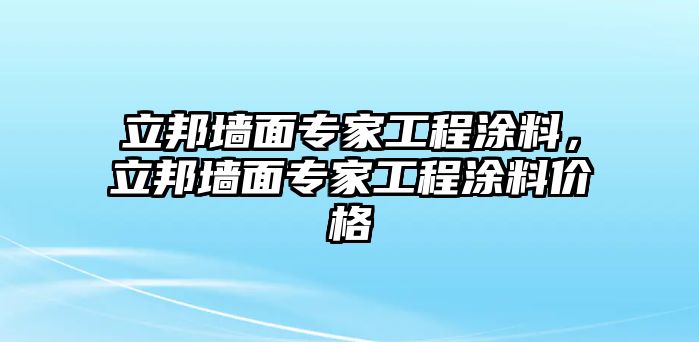 立邦墙面专家工程涂料，立邦墙面专家工程涂料价格